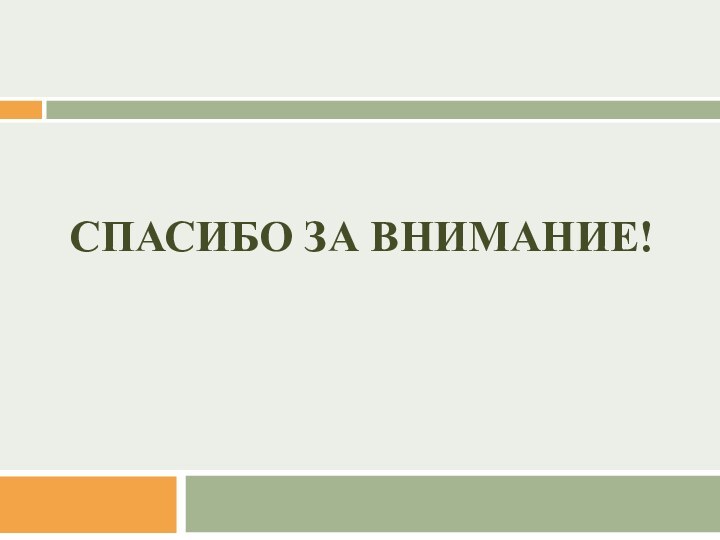 СПАСИБО ЗА ВНИМАНИЕ!